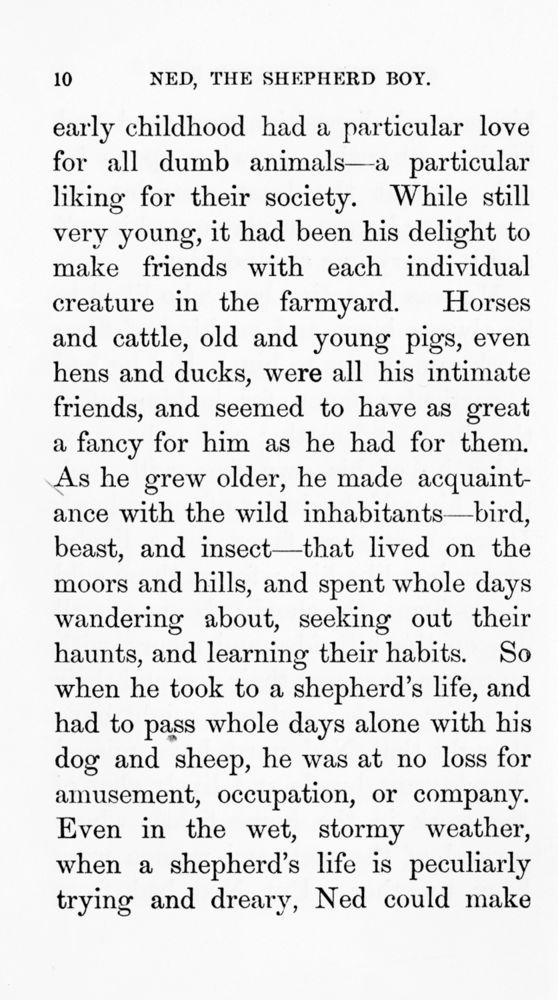 10 NED, THE SHEPHERD BOY.

early childhood had a particular love for all dumb animals—a particular liking for their society. While still very young, it had been his delight to make friends with each individual creature in the farmyard. Horses and cattle, old and young pigs, even hens and ducks, were all his intimate friends, and seemed to have as great a fancy for him as he had for them. As he grew older, he made acquaintance with the wild inhabitants—bird, beast, and insect—that lived on the moors and hills, and spent whole days wandering about, seeking out their haunts, and learning their habits. So when he took to a shepherd's life, and had to pass whole days alone with his dog and sheep, he was at no loss for amusement, occupation, or company. Even in the wet, stormy weather, when a shepherd's life is peculiarly trying and dreary, Ned could make